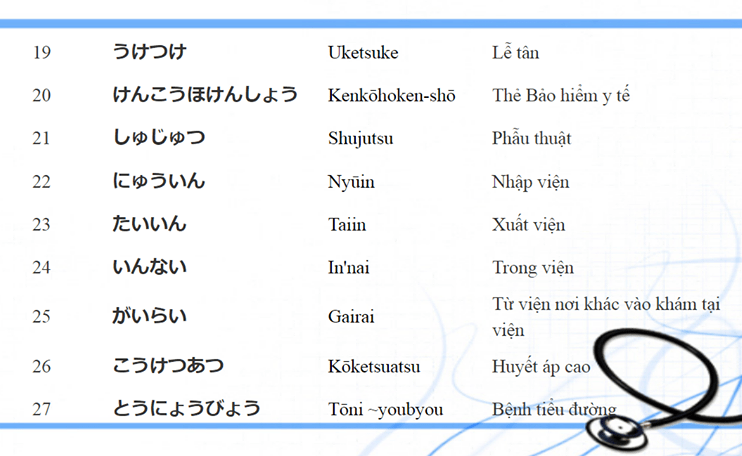 | 19 | うけつけ | Uketsuke | Lễ tân |
|---|---|---|---|
| 20 | けんこうほけんしょう | Kenkōhoken-shō | Thẻ Bảo hiểm y tế |
| 21 | しゅじゅつ | Shujutsu | Phẫu thuật |
| 22 | にゅういん | Nyūin | Nhập viện |
| 23 | たいいん | Taiin | Xuất viện |
| 24 | いんない | In'nai | Trong viện |
| 25 | がいらい | Gairai | Từ viện nơi khác vào khám tại viện |
| 26 | こうけつあつ | Kōketsuatsu | Huyết áp cao |
| 27 | とうにょうびょう | Tōni ~youbyou | Bệnh tiểu đường |